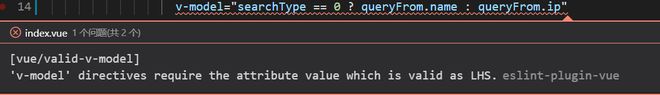 14 v-model="searchType == 0 ? queryFrom.name : queryFrom.ip"

index.vue 1 个问题(共 2 个)

[vue/valid-v-model]
'v-model' directives require the attribute value which is valid as LHS. eslint-plugin-vue